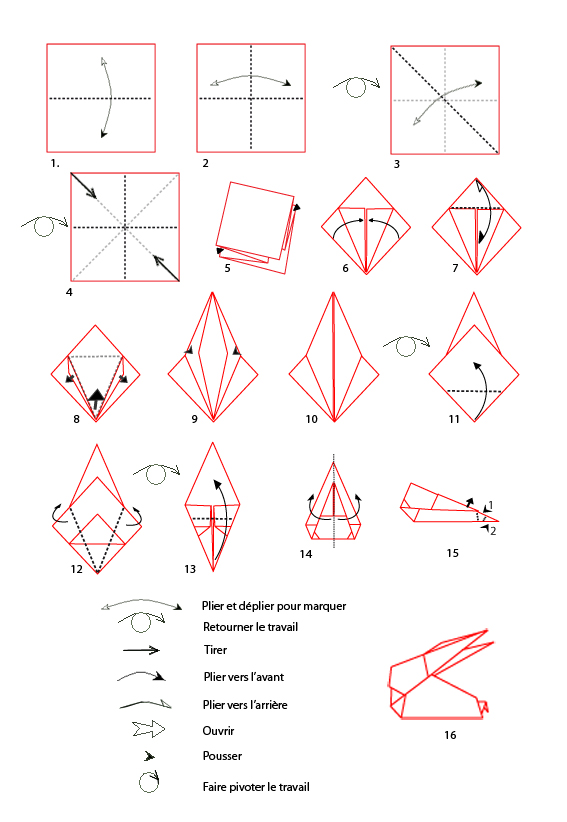 1.

2

3

4

5

6

7

8

9

10

11

12

13

14

15

1

2

Plier et déplier pour marquer

Retourner le travail

Tirer

Plier vers l'avant

Plier vers l'arrière

Ouvrir

Pousser

Faire pivoter le travail

16